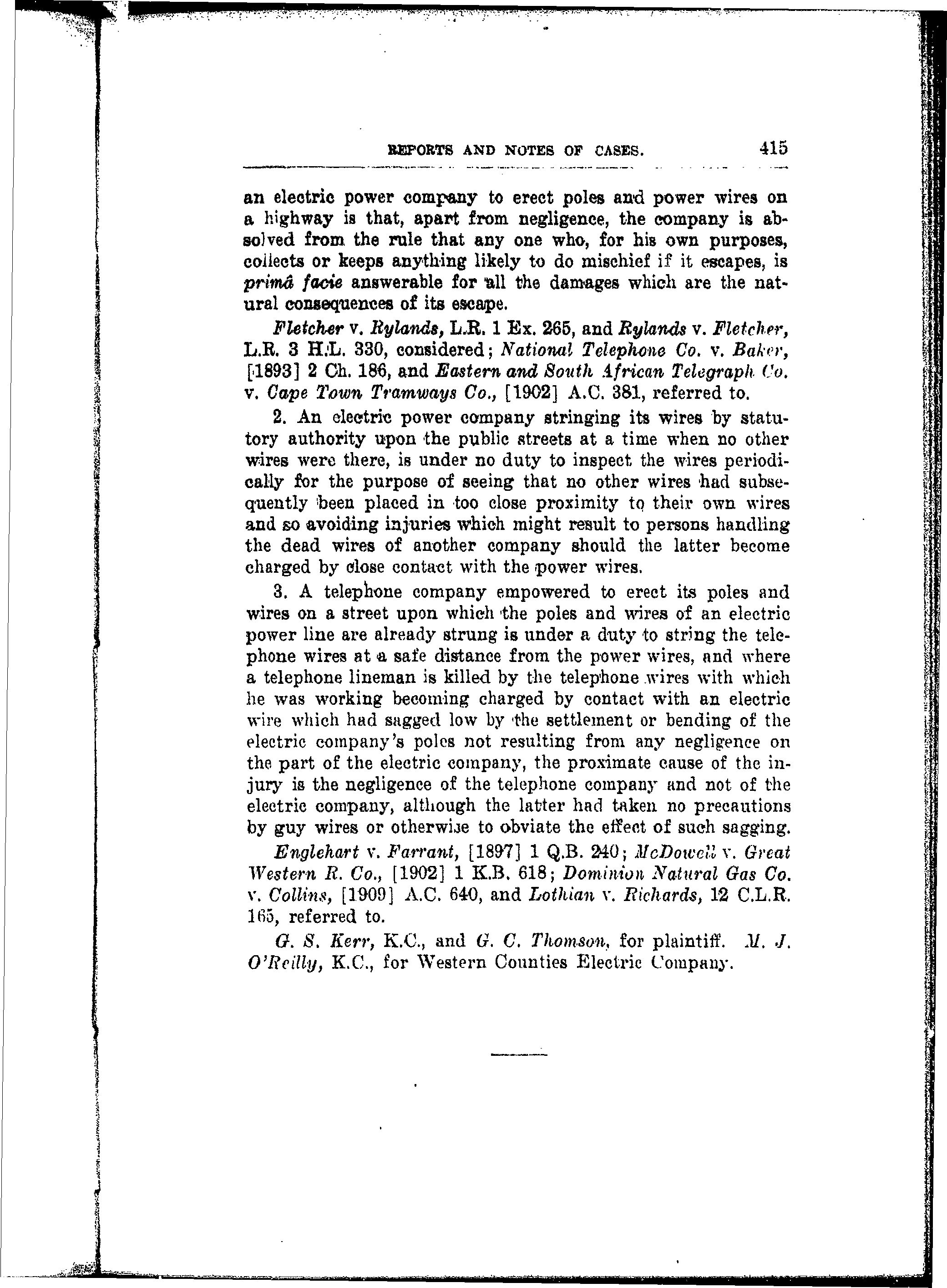 REPORTS AND NOTES OF CASES. 415

an electric power company to erect poles and power wires on a highway is that, apart from negligence, the company is absolved from the rule that any one who, for his own purposes, collects or keeps anything likely to do mischief if it escapes, is primâ facie answerable for all the damages which are the natural consequences of its escape.

Fletcher v. Rylands, L.R. 1 Ex. 265, and Rylands v. Fletcher, L.R. 3 H.L. 330, considered; National Telephone Co. v. Baker, [1893] 2 Ch. 186, and Eastern and South African Telegraph Co. v. Cape Town Tramways Co., [1902] A.C. 381, referred to.

2. An electric power company stringing its wires by statutory authority upon the public streets at a time when no other wires were there, is under no duty to inspect the wires periodically for the purpose of seeing that no other wires had subsequently been placed in too close proximity to their own wires and so avoiding injuries which might result to persons handling the dead wires of another company should the latter become charged by close contact with the power wires.

3. A telephone company empowered to erect its poles and wires on a street upon which the poles and wires of an electric power line are already strung is under a duty to string the telephone wires at a safe distance from the power wires, and where a telephone lineman is killed by the telephone wires with which he was working becoming charged by contact with an electric wire which had sagged low by the settlement or bending of the electric company's poles not resulting from any negligence on the part of the electric company, the proximate cause of the injury is the negligence of the telephone company and not of the electric company, although the latter had taken no precautions by guy wires or otherwise to obviate the effect of such sagging.

Englehart v. Farrant, [1897] 1 Q.B. 240; McDowell v. Great Western R. Co., [1902] 1 K.B. 618; Dominion Natural Gas Co. v. Collins, [1909] A.C. 640, and Lothian v. Richards, 12 C.L.R. 165, referred to.

G. S. Kerr, K.C., and G. C. Thomson, for plaintiff. M. J. O'Reilly, K.C., for Western Counties Electric Company.